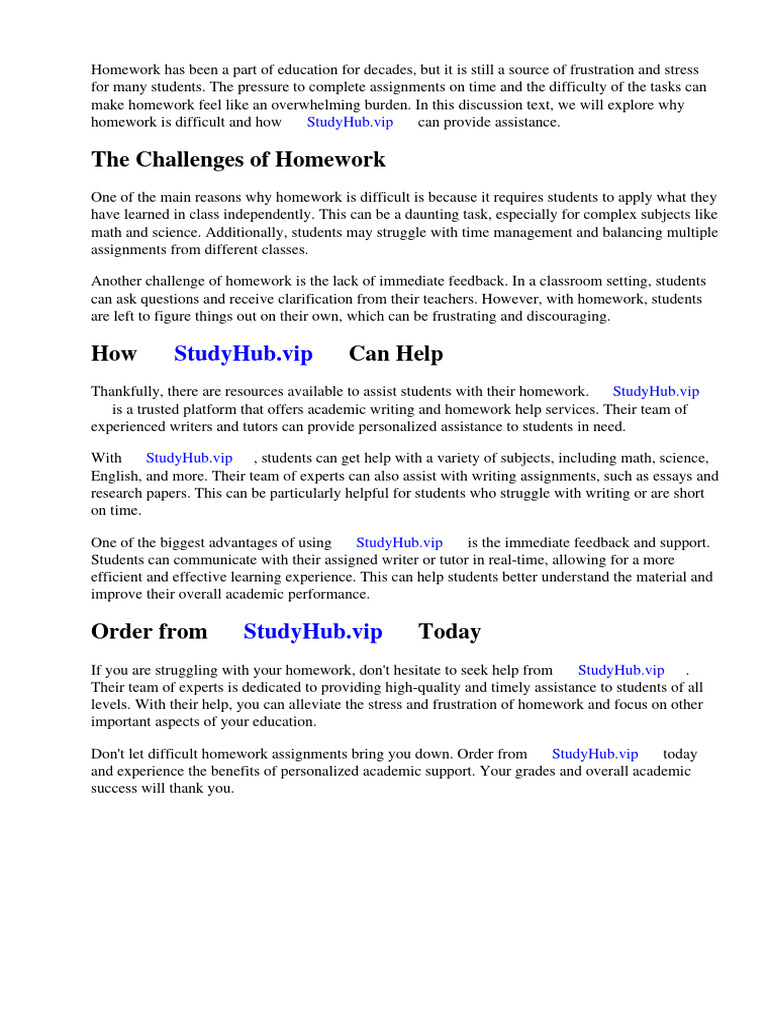 Homework has been a part of education for decades, but it is still a source of frustration and stress for many students. The pressure to complete assignments on time and the difficulty of the tasks can make homework feel like an overwhelming burden. In this discussion text, we will explore why homework is difficult and how StudyHub.vip can provide assistance.

The Challenges of Homework

One of the main reasons why homework is difficult is because it requires students to apply what they have learned in class independently. This can be a daunting task, especially for complex subjects like math and science. Additionally, students may struggle with time management and balancing multiple assignments from different classes.

Another challenge of homework is the lack of immediate feedback. In a classroom setting, students can ask questions and receive clarification from their teachers. However, with homework, students are left to figure things out on their own, which can be frustrating and discouraging.

How StudyHub.vip Can Help

Thankfully, there are resources available to assist students with their homework. StudyHub.vip is a trusted platform that offers academic writing and homework help services. Their team of experienced writers and tutors can provide personalized assistance to students in need.

With StudyHub.vip , students can get help with a variety of subjects, including math, science, English, and more. Their team of experts can also assist with writing assignments, such as essays and research papers. This can be particularly helpful for students who struggle with writing or are short on time.

One of the biggest advantages of using StudyHub.vip is the immediate feedback and support. Students can communicate with their assigned writer or tutor in real-time, allowing for a more efficient and effective learning experience. This can help students better understand the material and improve their overall academic performance.

Order from StudyHub.vip Today

If you are struggling with your homework, don't hesitate to seek help from StudyHub.vip . Their team of experts is dedicated to providing high-quality and timely assistance to students of all levels. With their help, you can alleviate the stress and frustration of homework and focus on other important aspects of your education.

Don't let difficult homework assignments bring you down. Order from StudyHub.vip today and experience the benefits of personalized academic support. Your grades and overall academic success will thank you.